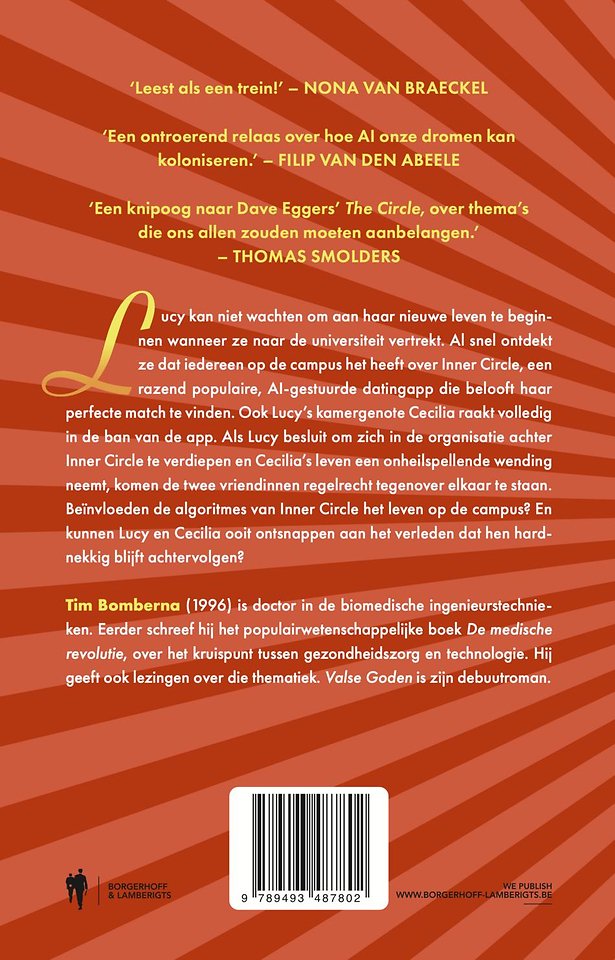 'Leest als een trein!' – NONA VAN BRAECKEL

'Een ontroerend relaas over hoe AI onze dromen kan koloniseren.' – FILIP VAN DEN ABEELE

'Een knipoog naar Dave Eggers' The Circle, over thema's die ons allen zouden moeten aanbelangen.' – THOMAS SMOLDERS

Lucy kan niet wachten om aan haar nieuwe leven te beginnen wanneer ze naar de universiteit vertrekt. Al snel ontdekt ze dat iedereen op de campus het heeft over Inner Circle, een razend populaire, AI-gestuurde datingapp die belooft haar perfecte match te vinden. Ook Lucy's kamergenote Cecilia raakt volledig in de ban van de app. Als Lucy besluit om zich in de organisatie achter Inner Circle te verdiepen en Cecilia's leven een onheilspellende wending neemt, komen de twee vriendinnen regelrecht tegenover elkaar te staan. Beïnvloeden de algoritmes van Inner Circle het leven op de campus? En kunnen Lucy en Cecilia ooit ontsnappen aan het verleden dat hen hardnekkig blijft achtervolgen?

Tim Bomberna (1996) is doctor in de biomedische ingenieurstechnieken. Eerder schreef hij het populairwetenschappelijke boek De medische revolutie, over het kruispunt tussen gezondheidszorg en technologie. Hij geeft ook lezingen over die thematiek. Valse Goden is zijn debuutroman.

BORGERHOFF & LAMBERIGTS

9 789493 487802

WE PUBLISH
WWW.BORGERHOFF-LAMBERIGTS.BE